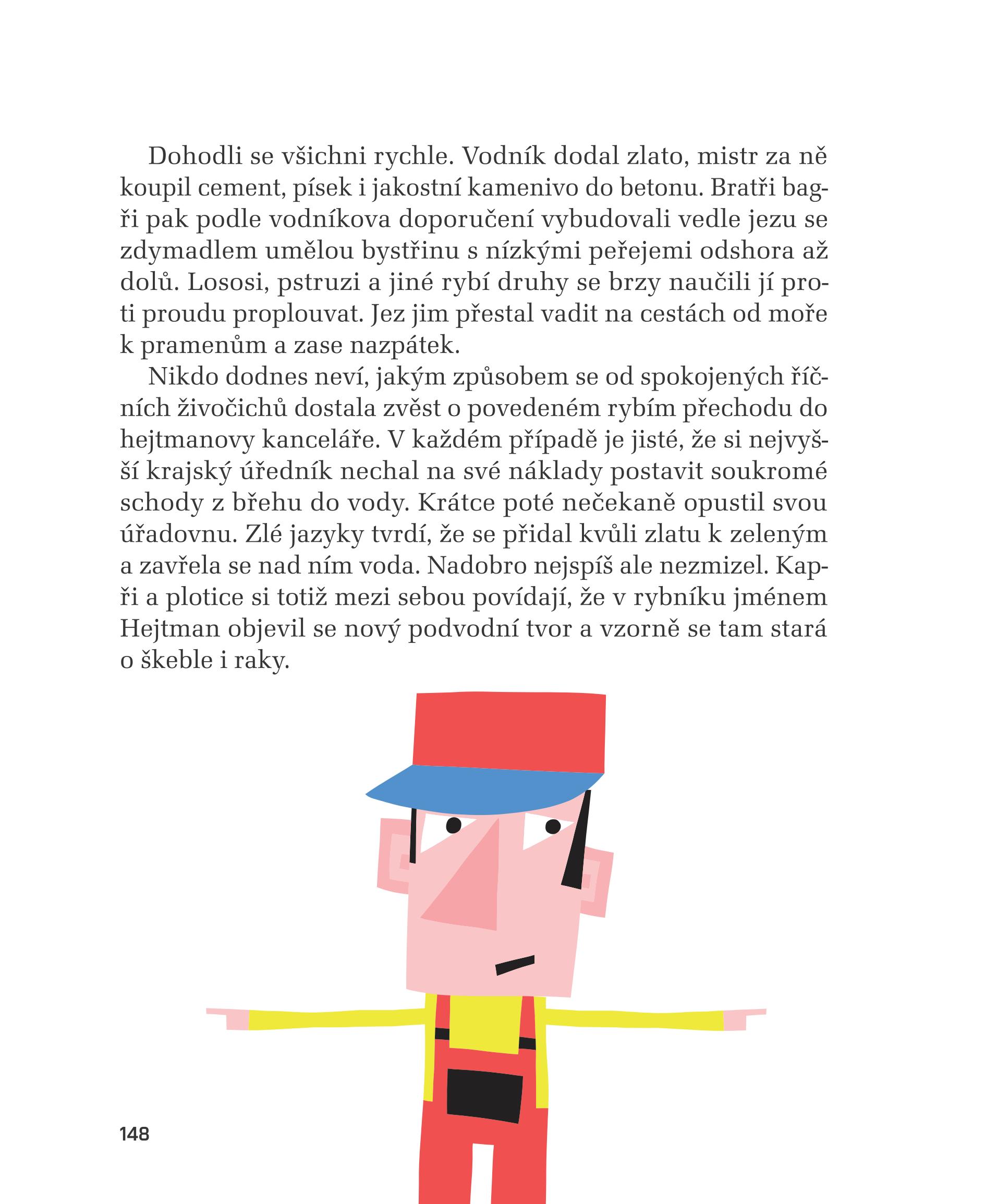 Dohodli se všichni rychle. Vodník dodal zlato, mistr za ně koupil cement, písek i jakostní kamenivo do betonu. Bratři bagři pak podle vodníkova doporučení vybudovali vedle jezu se zdymadlem umělou bystřinu s nízkými peřejemi odshora až dolů. Lososi, pstruzi a jiné rybí druhy se brzy naučili jí proti proudu proplouvat. Jez jim přestal vadit na cestách od moře k pramenům a zase nazpátek.

Nikdo dodnes neví, jakým způsobem se od spokojených říčních živočichů dostala zvěst o povedeném rybím přechodu do hejtmanovy kanceláře. V každém případě je jisté, že si nejvyšší krajský úředník nechal na své náklady postavit soukromé schody z břehu do vody. Krátce poté nečekaně opustil svou úřadovnu. Zlé jazyky tvrdí, že se přidal kvůli zlatu k zeleným a zavřela se nad ním voda. Nadobro nejspíš ale nezmizel. Kapři a plotice si totiž mezi sebou povídají, že v rybníku jménem Hejtman objevil se nový podvodní tvor a vzorně se tam stará o škeble i raky.

148